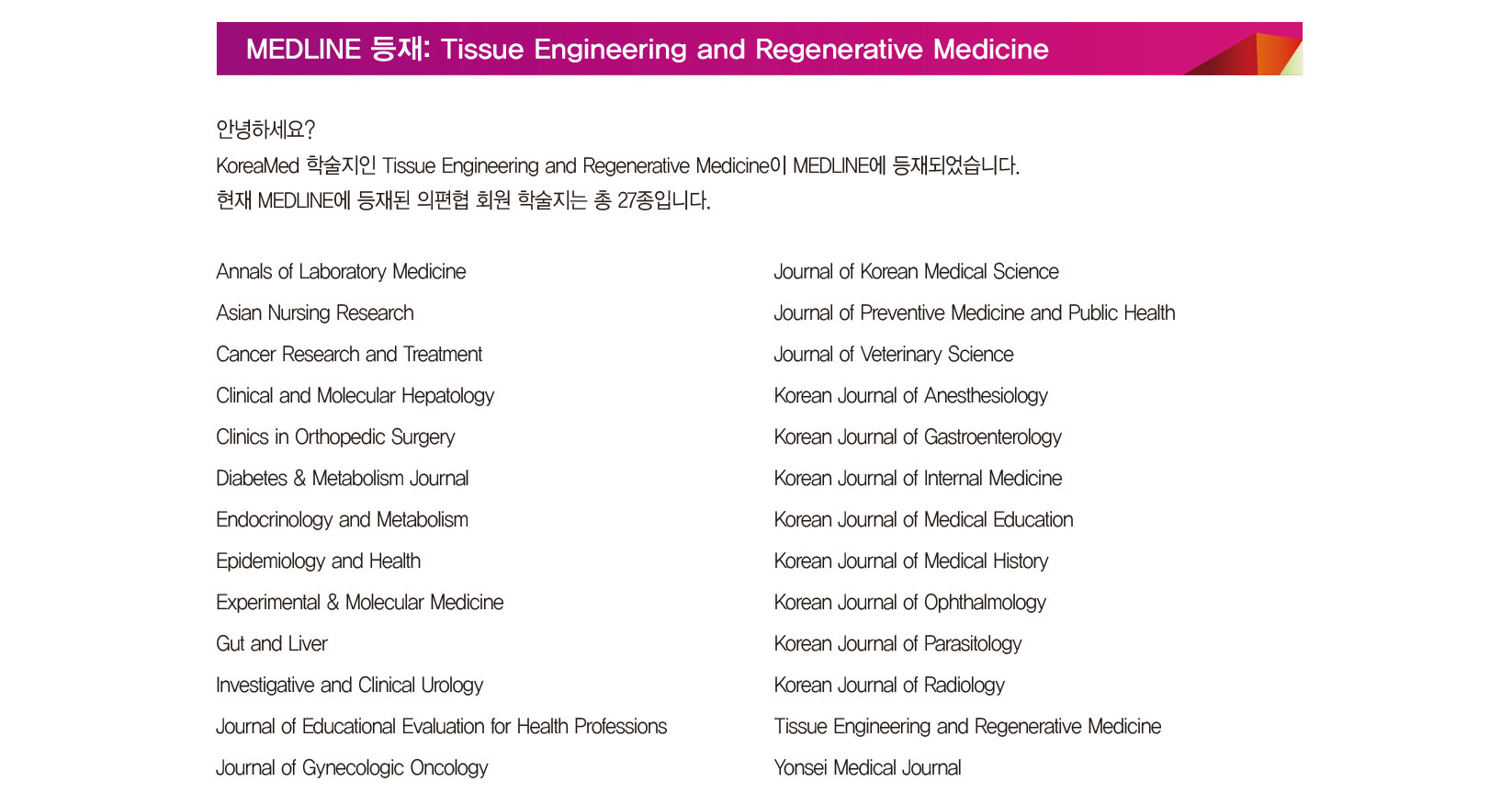 MEDLINE 등재: Tissue Engineering and Regenerative Medicine

안녕하세요?
KoreaMed 학술지인 Tissue Engineering and Regenerative Medicine이 MEDLINE에 등재되었습니다.
현재 MEDLINE에 등재된 의편협 회원 학술지는 총 27종입니다.

Annals of Laboratory Medicine
Asian Nursing Research
Cancer Research and Treatment
Clinical and Molecular Hepatology
Clinics in Orthopedic Surgery
Diabetes & Metabolism Journal
Endocrinology and Metabolism
Epidemiology and Health
Experimental & Molecular Medicine
Gut and Liver
Investigative and Clinical Urology
Journal of Educational Evaluation for Health Professions
Journal of Gynecologic Oncology

Journal of Korean Medical Science
Journal of Preventive Medicine and Public Health
Journal of Veterinary Science
Korean Journal of Anesthesiology
Korean Journal of Gastroenterology
Korean Journal of Internal Medicine
Korean Journal of Medical Education
Korean Journal of Medical History
Korean Journal of Ophthalmology
Korean Journal of Parasitology
Korean Journal of Radiology
Tissue Engineering and Regenerative Medicine
Yonsei Medical Journal